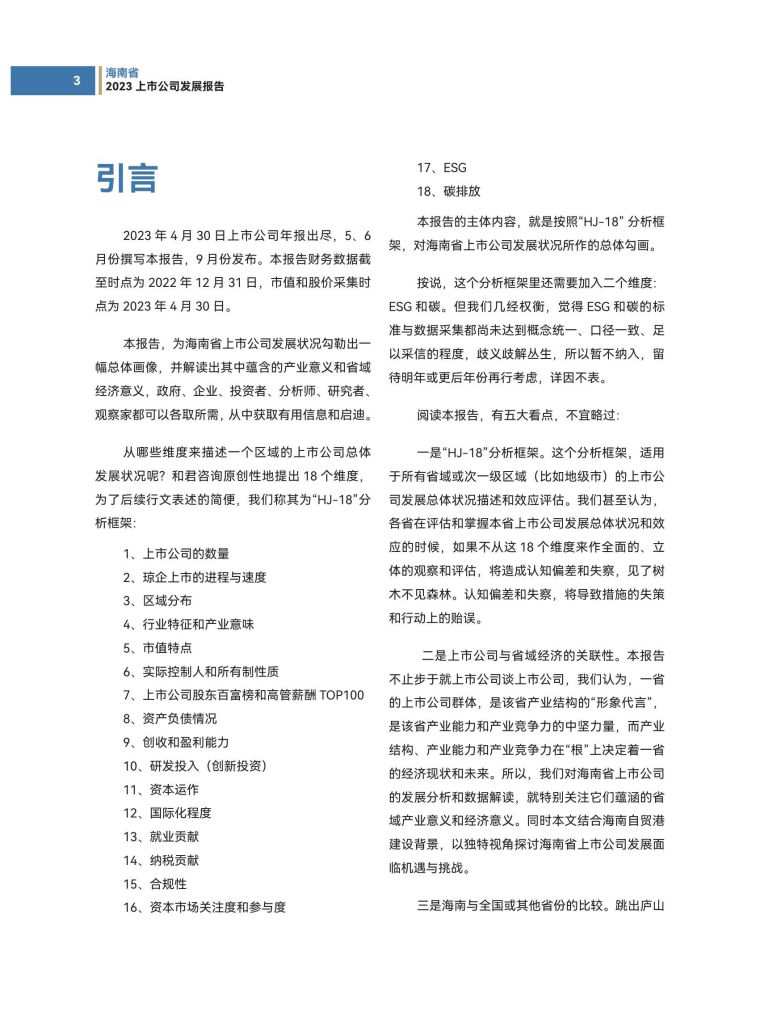 3

海南省
2023 上市公司发展报告

引言

2023 年 4 月 30 日上市公司年报出尽，5、6 月份撰写本报告，9 月份发布。本报告财务数据截至时点为 2022 年 12 月 31 日，市值和股价采集时点为 2023 年 4 月 30 日。

本报告，为海南省上市公司发展状况勾勒出一幅总体画像，并解读出其中蕴含的产业意义和省域经济意义，政府、企业、投资者、分析师、研究者、观察家都可以各取所需，从中获取有用信息和启迪。

从哪些维度来描述一个区域的上市公司总体发展状况呢？和君咨询原创性地提出 18 个维度，为了后续行文表述的简便，我们称其为“HJ-18”分析框架：

1、上市公司的数量
2、琼企上市的进程与速度
3、区域分布
4、行业特征和产业意味
5、市值特点
6、实际控制人和所有制性质
7、上市公司股东百富榜和高管薪酬 TOP100
8、资产负债情况
9、创收和盈利能力
10、研发投入（创新投资）
11、资本运作
12、国际化程度
13、就业贡献
14、纳税贡献
15、合规性
16、资本市场关注度和参与度
17、ESG
18、碳排放

本报告的主体内容，就是按照“HJ-18”分析框架，对海南省上市公司发展状况所作的总体勾画。

按说，这个分析框架里还需要加入二个维度：ESG 和碳。但我们几经权衡，觉得 ESG 和碳的标准与数据采集都尚未达到概念统一、口径一致、足以采信的程度，歧义歧解丛生，所以暂不纳入，留待明年或更后年份再行考虑，详因不表。

阅读本报告，有五大看点，不宜略过：

一是“HJ-18”分析框架。这个分析框架，适用于所有省域或次一级区域（比如地级市）的上市公司发展总体状况描述和效应评估。我们甚至认为，各省在评估和掌握本省上市公司发展总体状况和效应的时候，如果不从这 18 个维度来作全面的、立体的观察和评估，将造成认知偏差和失察，见了树木不见森林。认知偏差和失察，将导致措施的失策和行动上的贻误。

二是上市公司与省域经济的关联性。本报告不止步于就上市公司谈上市公司，我们认为，一省的上市公司群体，是该省产业结构的“形象代言”，是该省产业能力和产业竞争力的中坚力量，而产业结构、产业能力和产业竞争力在“根”上决定着一省的经济现状和未来。所以，我们对海南省上市公司的发展分析和数据解读，就特别关注它们蕴涵的省域产业意义和经济意义。同时本文结合海南自贸港建设背景，以独特视角探讨海南省上市公司发展面临机遇与挑战。

三是海南与全国或其他省份的比较。跳出庐山